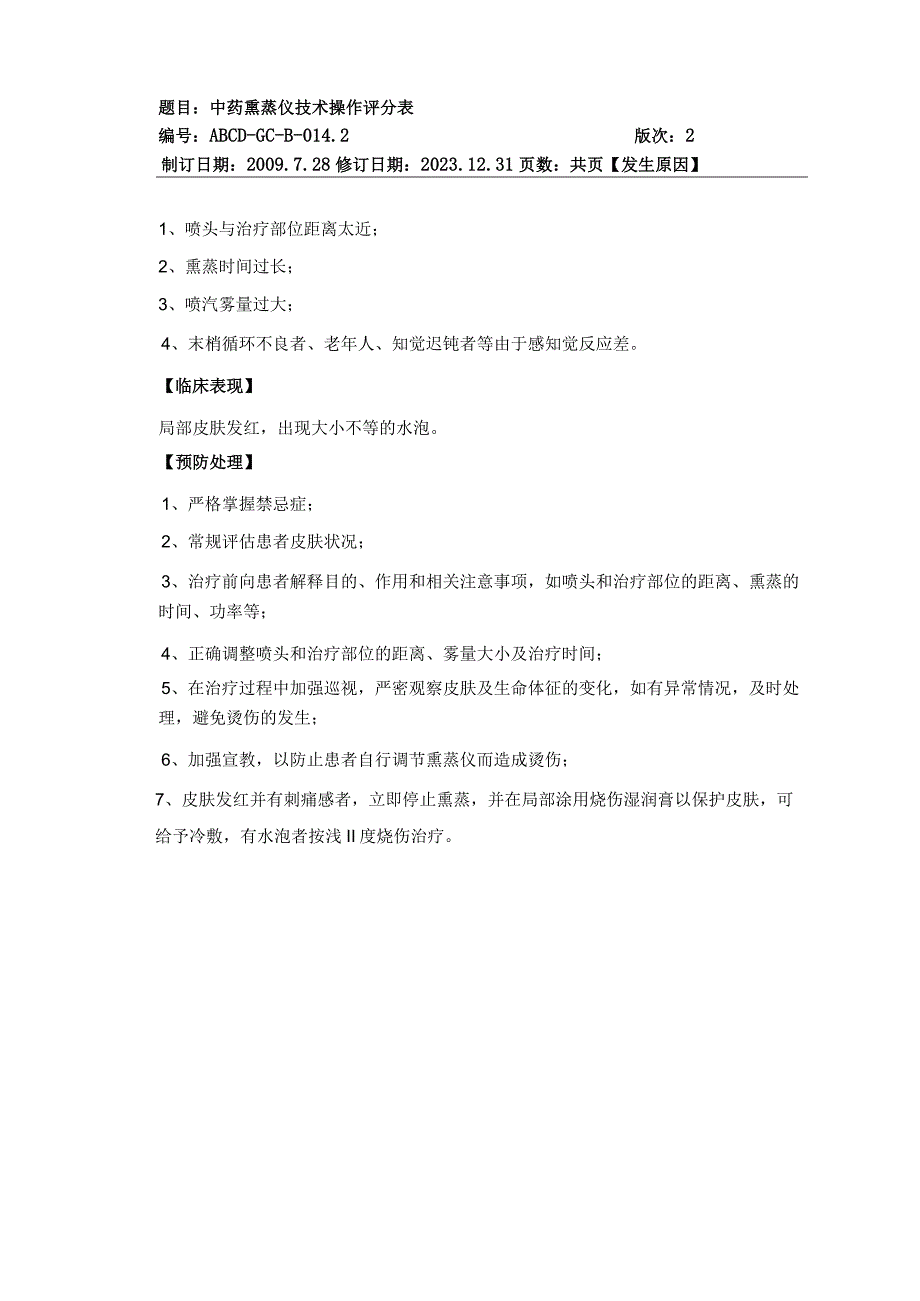 题目：中药熏蒸仪技术操作评分表
编号：ABCD-GC-B-014.2 版次：2
制订日期：2009.7.28 修订日期：2023.12.31 页数：共页【发生原因】

1、喷头与治疗部位距离太近；

2、熏蒸时间过长；

3、喷汽雾量过大；

4、末梢循环不良者、老年人、知觉迟钝者等由于感知觉反应差。

【临床表现】

局部皮肤发红，出现大小不等的水泡。

【预防处理】

1、严格掌握禁忌症；

2、常规评估患者皮肤状况；

3、治疗前向患者解释目的、作用和相关注意事项，如喷头和治疗部位的距离、熏蒸的时间、功率等；

4、正确调整喷头和治疗部位的距离、雾量大小及治疗时间；

5、在治疗过程中加强巡视，严密观察皮肤及生命体征的变化，如有异常情况，及时处理，避免烫伤的发生；

6、加强宣教，以防止患者自行调节熏蒸仪而造成烫伤；

7、皮肤发红并有刺痛感者，立即停止熏蒸，并在局部涂用烧伤湿润膏以保护皮肤，可给予冷敷，有水泡者按浅Ⅱ度烧伤治疗。